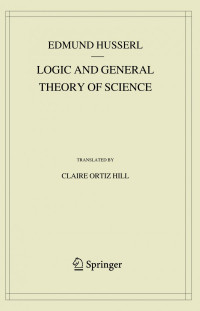 EDMUND HUSSERL

LOGIC AND GENERAL THEORY OF SCIENCE

TRANSLATED BY

CLAIRE ORTIZ HILL

Springer